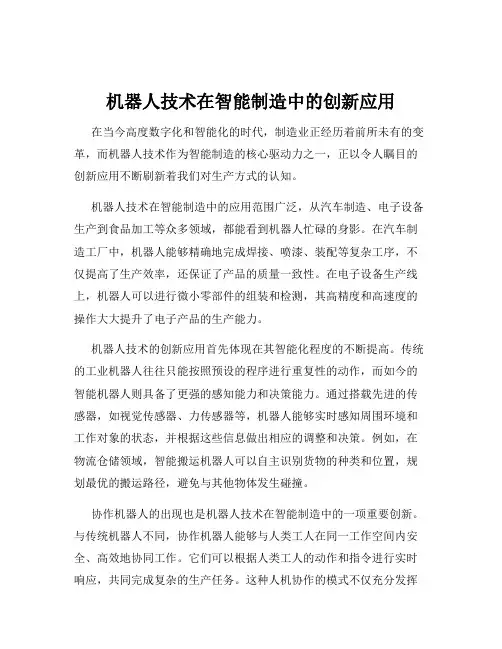 机器人技术在智能制造中的创新应用

在当今高度数字化和智能化的时代，制造业正经历着前所未有的变革，而机器人技术作为智能制造的核心驱动力之一，正以令人瞩目的创新应用不断刷新着我们对生产方式的认知。

机器人技术在智能制造中的应用范围广泛，从汽车制造、电子设备生产到食品加工等众多领域，都能看到机器人忙碌的身影。在汽车制造工厂中，机器人能够精确地完成焊接、喷漆、装配等复杂工序，不仅提高了生产效率，还保证了产品的质量一致性。在电子设备生产线上，机器人可以进行微小零部件的组装和检测，其高精度和高速度的操作大大提升了电子产品的生产能力。

机器人技术的创新应用首先体现在其智能化程度的不断提高。传统的工业机器人往往只能按照预设的程序进行重复性的动作，而如今的智能机器人则具备了更强的感知能力和决策能力。通过搭载先进的传感器，如视觉传感器、力传感器等，机器人能够实时感知周围环境和工作对象的状态，并根据这些信息做出相应的调整和决策。例如，在物流仓储领域，智能搬运机器人可以自主识别货物的种类和位置，规划最优的搬运路径，避免与其他物体发生碰撞。

协作机器人的出现也是机器人技术在智能制造中的一项重要创新。与传统机器人不同，协作机器人能够与人类工人在同一工作空间内安全、高效地协同工作。它们可以根据人类工人的动作和指令进行实时响应，共同完成复杂的生产任务。这种人机协作的模式不仅充分发挥